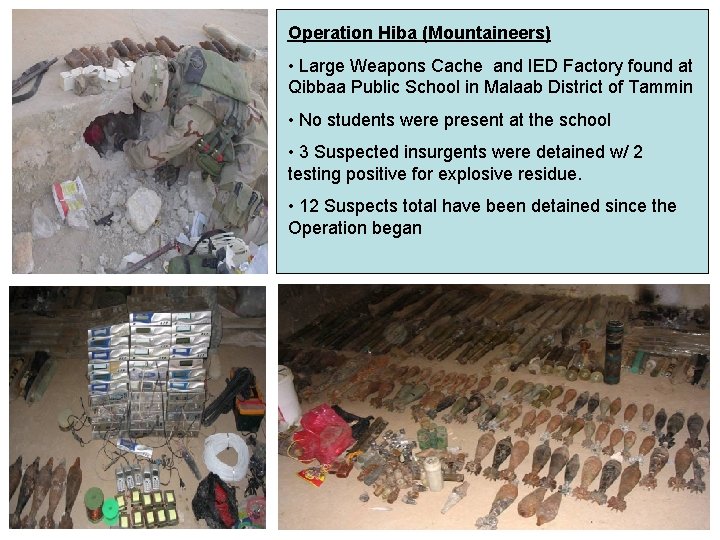 Operation Hiba (Mountaineers)

• Large Weapons Cache and IED Factory found at Qibbaa Public School in Malaab District of Tammin

• No students were present at the school

• 3 Suspected insurgents were detained w/ 2 testing positive for explosive residue.

• 12 Suspects total have been detained since the Operation began